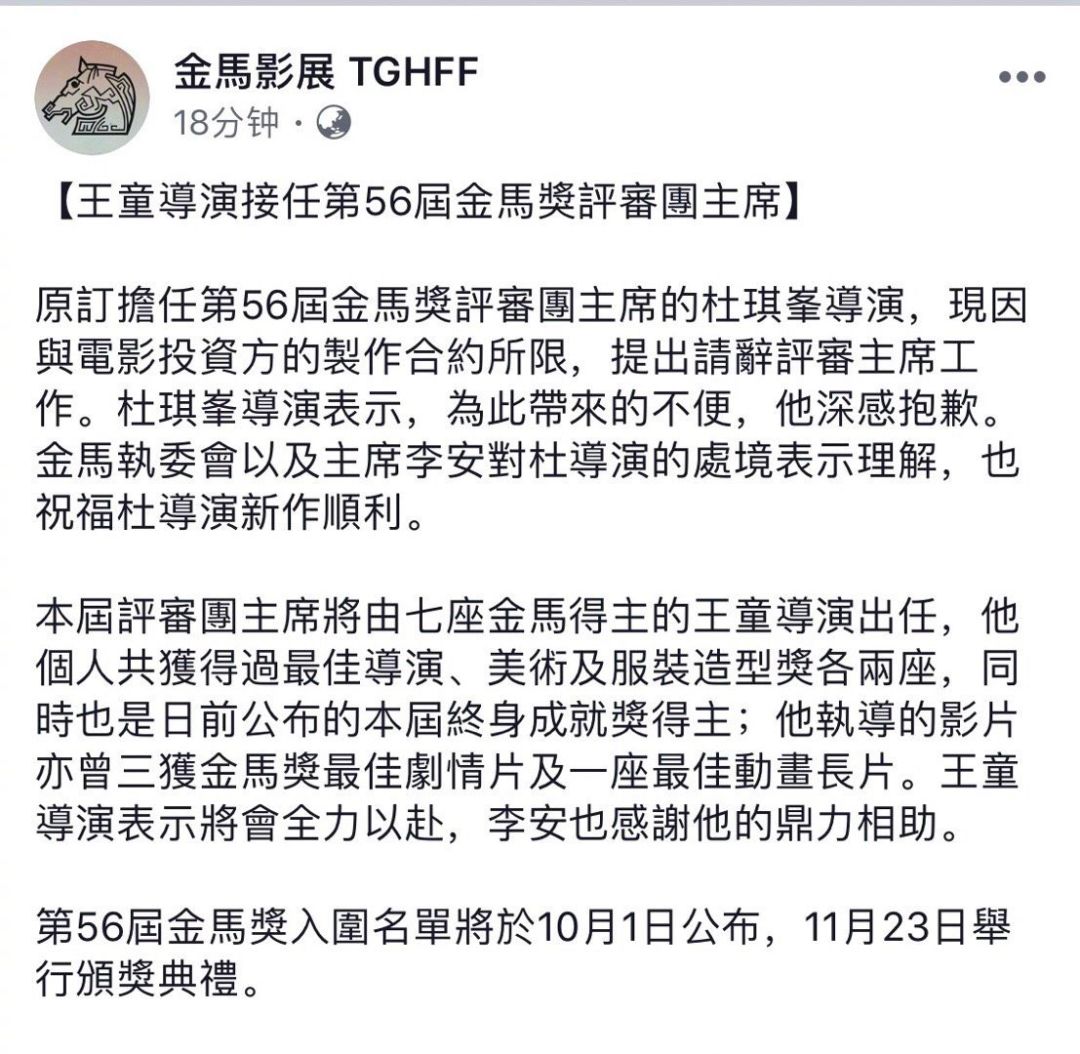 金馬影展 TGHFF
18分钟 ·

【王童導演接任第56屆金馬獎評審團主席】

原訂擔任第56屆金馬獎評審團主席的杜琪峯導演，現因與電影投資方的製作合約所限，提出請辭評審主席工作。杜琪峯導演表示，為此帶來的不便，他深感抱歉。金馬執委會以及主席李安對杜導演的處境表示理解，也祝福杜導演新作順利。

本屆評審團主席將由七座金馬得主的王童導演出任，他個人共獲得過最佳導演、美術及服裝造型獎各兩座，同時也是日前公布的本屆終身成就獎得主；他執導的影片亦曾三獲金馬獎最佳劇情片及一座最佳動畫長片。王童導演表示將會全力以赴，李安也感謝他的鼎力相助。

第56屆金馬獎入圍名單將於10月1日公布，11月23日舉行頒獎典禮。